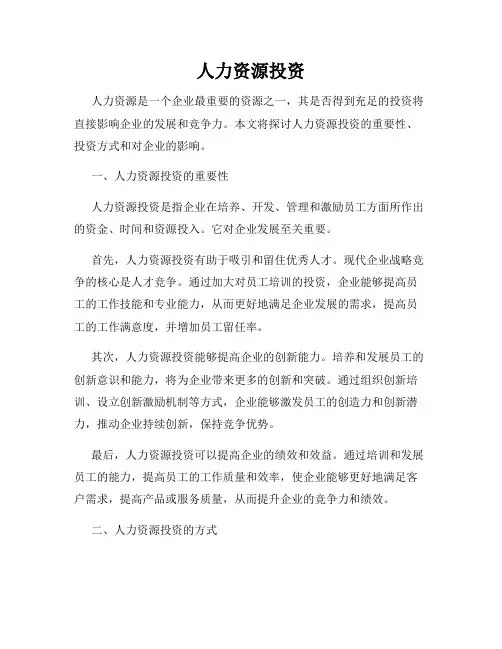 人力资源投资

人力资源是一个企业最重要的资源之一，其是否得到充足的投资将直接影响企业的发展和竞争力。本文将探讨人力资源投资的重要性、投资方式和对企业的影响。

一、人力资源投资的重要性

人力资源投资是指企业在培养、开发、管理和激励员工方面所作出的资金、时间和资源投入。它对企业发展至关重要。

首先，人力资源投资有助于吸引和留住优秀人才。现代企业战略竞争的核心是人才竞争。通过加大对员工培训的投资，企业能够提高员工的工作技能和专业能力，从而更好地满足企业发展的需求，提高员工的工作满意度，并增加员工留任率。

其次，人力资源投资能够提高企业的创新能力。培养和发展员工的创新意识和能力，将为企业带来更多的创新和突破。通过组织创新培训、设立创新激励机制等方式，企业能够激发员工的创造力和创新潜力，推动企业持续创新，保持竞争优势。

最后，人力资源投资可以提高企业的绩效和效益。通过培训和发展员工的能力，提高员工的工作质量和效率，使企业能够更好地满足客户需求，提高产品或服务质量，从而提升企业的竞争力和绩效。

二、人力资源投资的方式